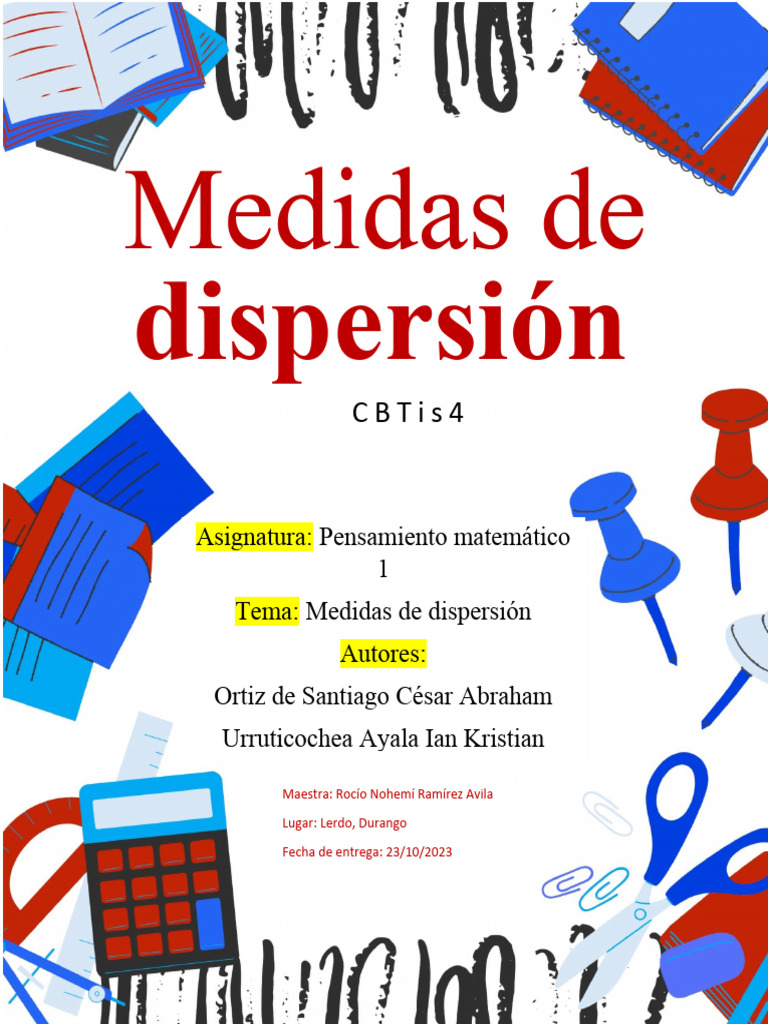 Medidas de dispersión

C B T i s 4

Asignatura: Pensamiento matemático 1

Tema: Medidas de dispersión

Autores:

Ortiz de Santiago César Abraham

Urruticochea Ayala Ian Kristian

Maestra: Rocío Nohemí Ramírez Avila

Lugar: Lerdo, Durango

Fecha de entrega: 23/10/2023